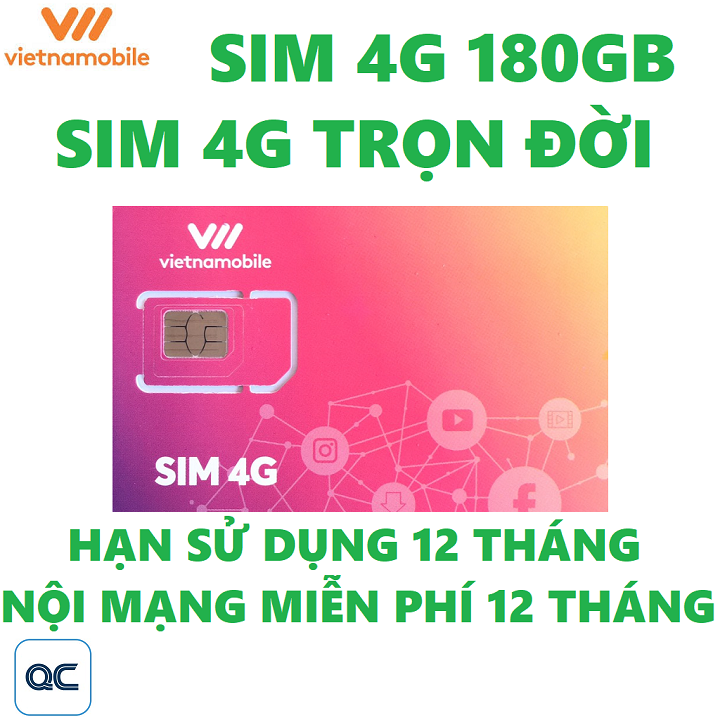 vietnamobile

SIM 4G 180GB

SIM 4G TRỌN ĐỜI

vietnamobile

SIM 4G

HẠN SỬ DỤNG 12 THÁNG

NỘI MẠNG MIỄN PHÍ 12 THÁNG

QC